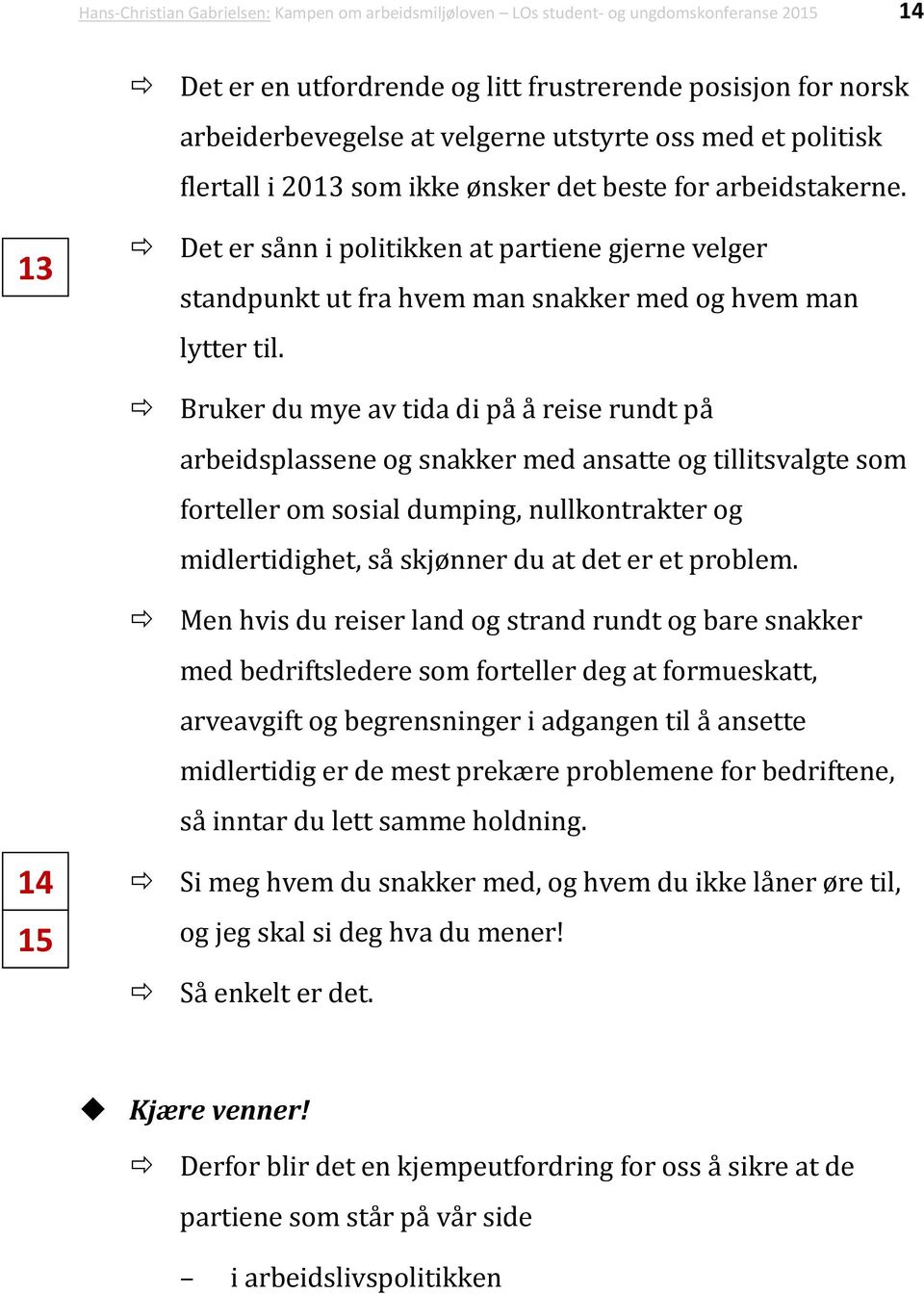 Hans-Christian Gabrielsen: Kampen om arbeidsmiljøloven – LOs student- og ungdomskonferanse 2015 14

⇨ Det er en utfordrende og litt frustrerende posisjon for norsk arbeiderbevegelse at velgerne utstyrte oss med et politisk flertall i 2013 som ikke ønsker det beste for arbeidstakerne.

13

⇨ Det er sånn i politikken at partiene gjerne velger standpunkt ut fra hvem man snakker med og hvem man lytter til.

⇨ Bruker du mye av tida di på å reise rundt på arbeidsplassene og snakker med ansatte og tillitsvalgte som forteller om sosial dumping, nullkontrakter og midlertidighet, så skjønner du at det er et problem.

⇨ Men hvis du reiser land og strand rundt og bare snakker med bedriftsledere som forteller deg at formueskatt, arveavgift og begrensninger i adgangen til å ansette midlertidig er de mest prekære problemene for bedriftene, så inntar du lett samme holdning.

14

15

⇨ Si meg hvem du snakker med, og hvem du ikke låner øre til, og jeg skal si deg hva du mener!

⇨ Så enkelt er det.

◆ Kjære venner!

⇨ Derfor blir det en kjempeutfordring for oss å sikre at de partiene som står på vår side

– i arbeidslivspolitikken